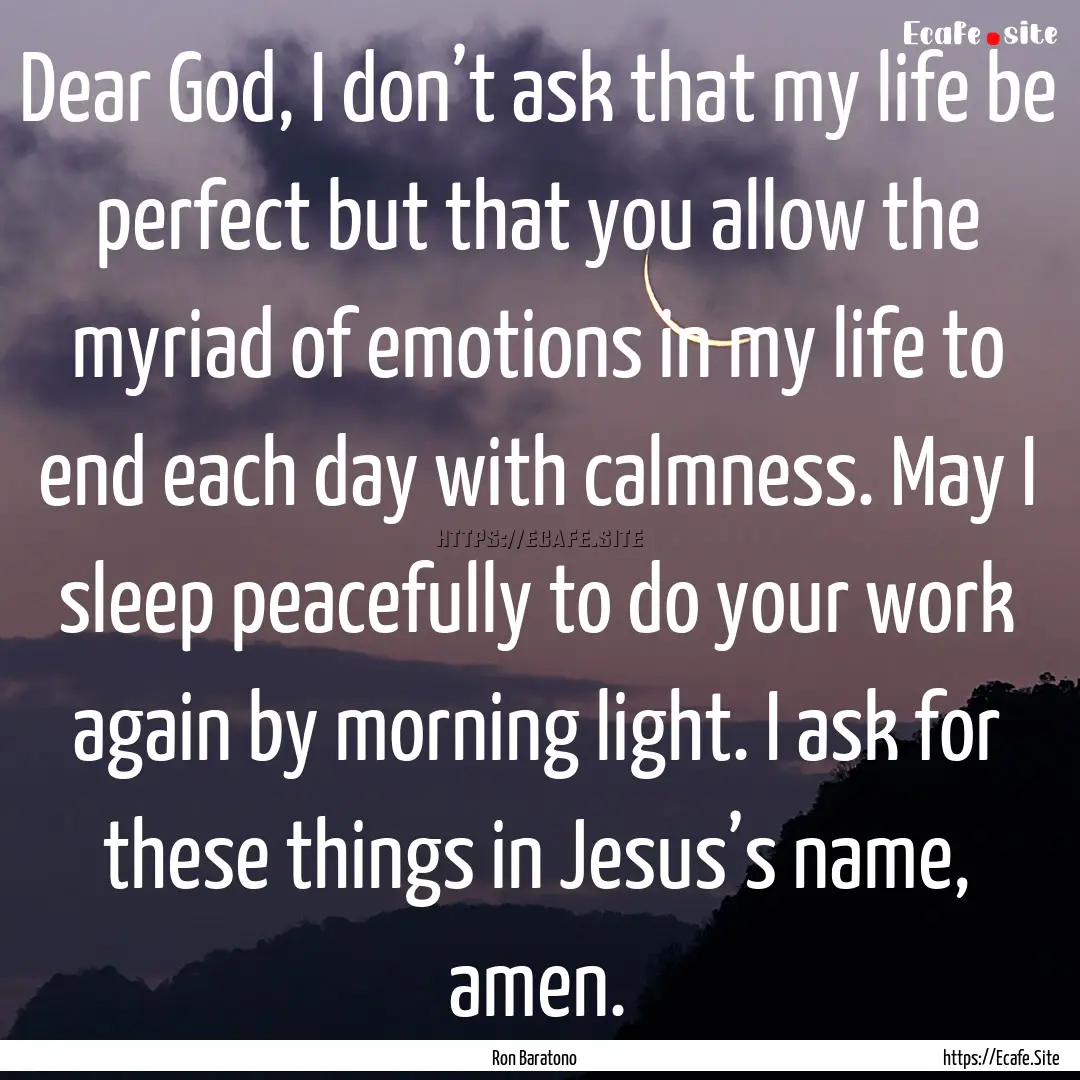 Ecafe.site

Dear God, I don't ask that my life be perfect but that you allow the myriad of emotions in my life to end each day with calmness. May I sleep peacefully to do your work again by morning light. I ask for these things in Jesus's name, amen.

HTTPS://ECAFE.SITE

Ron Baratono

https://Ecafe.Site